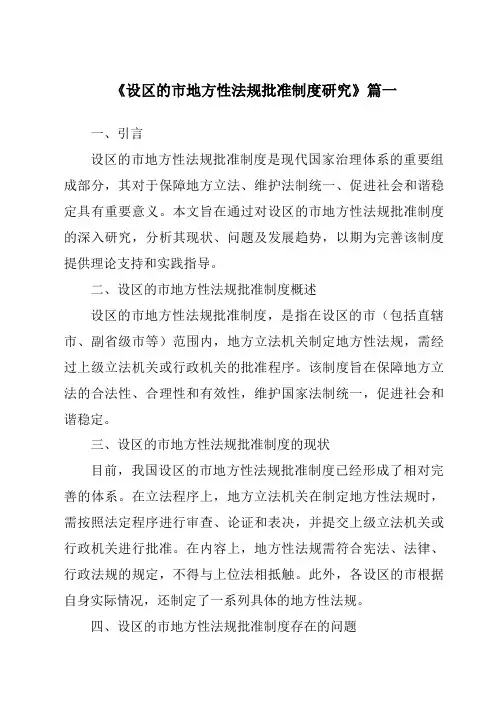 《设区的市地方性法规批准制度研究》篇一

一、引言

设区的市地方性法规批准制度是现代国家治理体系的重要组成部分，其对于保障地方立法、维护法制统一、促进社会和谐稳定具有重要意义。本文旨在通过对设区的市地方性法规批准制度的深入研究，分析其现状、问题及发展趋势，以期为完善该制度提供理论支持和实践指导。

二、设区的市地方性法规批准制度概述

设区的市地方性法规批准制度，是指在设区的市（包括直辖市、副省级市等）范围内，地方立法机关制定地方性法规，需经过上级立法机关或行政机关的批准程序。该制度旨在保障地方立法的合法性、合理性和有效性，维护国家法制统一，促进社会和谐稳定。

三、设区的市地方性法规批准制度的现状

目前，我国设区的市地方性法规批准制度已经形成了相对完善的体系。在立法程序上，地方立法机关在制定地方性法规时，需按照法定程序进行审查、论证和表决，并提交上级立法机关或行政机关进行批准。在内容上，地方性法规需符合宪法、法律、行政法规的规定，不得与上位法相抵触。此外，各设区的市根据自身实际情况，还制定了一系列具体的地方性法规。

四、设区的市地方性法规批准制度存在的问题